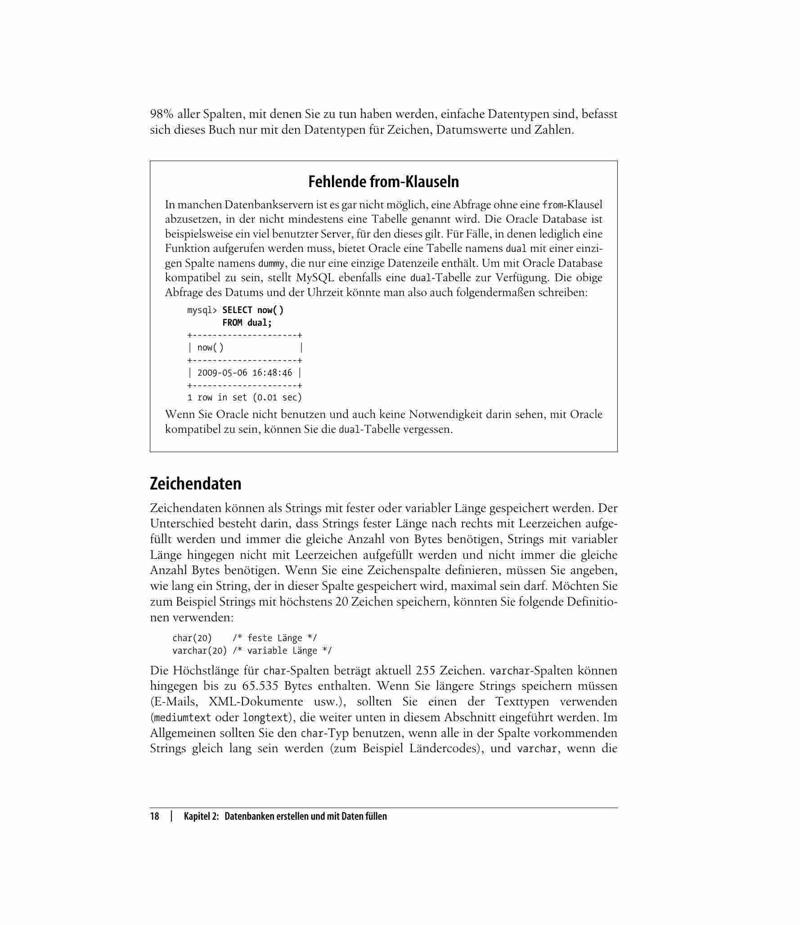 98% aller Spalten, mit denen Sie zu tun haben werden, einfache Datentypen sind, befasst sich dieses Buch nur mit den Datentypen für Zeichen, Datumswerte und Zahlen.

Fehlende from-Klauseln

In manchen Datenbankservern ist es gar nicht möglich, eine Abfrage ohne eine from-Klausel abzusetzen, in der nicht mindestens eine Tabelle genannt wird. Die Oracle Database ist beispielsweise ein viel benutzter Server, für den dieses gilt. Für Fälle, in denen lediglich eine Funktion aufgerufen werden muss, bietet Oracle eine Tabelle namens dual mit einer einzigen Spalte namens dummy, die nur eine einzige Datenzeile enthält. Um mit Oracle Database kompatibel zu sein, stellt MySQL ebenfalls eine dual-Tabelle zur Verfügung. Die obige Abfrage des Datums und der Uhrzeit könnte man also auch folgendermaßen schreiben:

mysql> SELECT now()
    FROM dual;
+---------------------+
| now()               |
+---------------------+
| 2009-05-06 16:48:46 |
+---------------------+
1 row in set (0.01 sec)

Wenn Sie Oracle nicht benutzen und auch keine Notwendigkeit darin sehen, mit Oracle kompatibel zu sein, können Sie die dual-Tabelle vergessen.

Zeichendaten

Zeichendaten können als Strings mit fester oder variabler Länge gespeichert werden. Der Unterschied besteht darin, dass Strings fester Länge nach rechts mit Leerzeichen aufgefüllt werden und immer die gleiche Anzahl von Bytes benötigen, Strings mit variabler Länge hingegen nicht mit Leerzeichen aufgefüllt werden und nicht immer die gleiche Anzahl Bytes benötigen. Wenn Sie eine Zeichenspalte definieren, müssen Sie angeben, wie lang ein String, der in dieser Spalte gespeichert wird, maximal sein darf. Möchten Sie zum Beispiel Strings mit höchstens 20 Zeichen speichern, könnten Sie folgende Definitionen verwenden:

char(20)    /* feste Länge */
varchar(20) /* variable Länge */

Die Höchstlänge für char-Spalten beträgt aktuell 255 Zeichen. varchar-Spalten können hingegen bis zu 65.535 Bytes enthalten. Wenn Sie längere Strings speichern müssen (E-Mails, XML-Dokumente usw.), sollten Sie einen der Texttypen verwenden (mediumtext oder longtext), die weiter unten in diesem Abschnitt eingeführt werden. Im Allgemeinen sollten Sie den char-Typ benutzen, wenn alle in der Spalte vorkommenden Strings gleich lang sein werden (zum Beispiel Ländercodes), und varchar, wenn die

18 | Kapitel 2: Datenbanken erstellen und mit Daten füllen